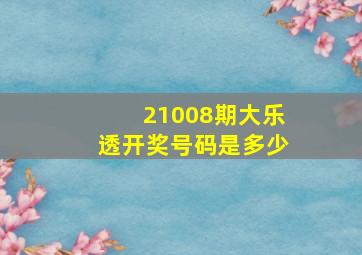 21008期大乐透开奖号码是多少